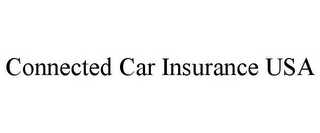 Connected Car Insurance USA